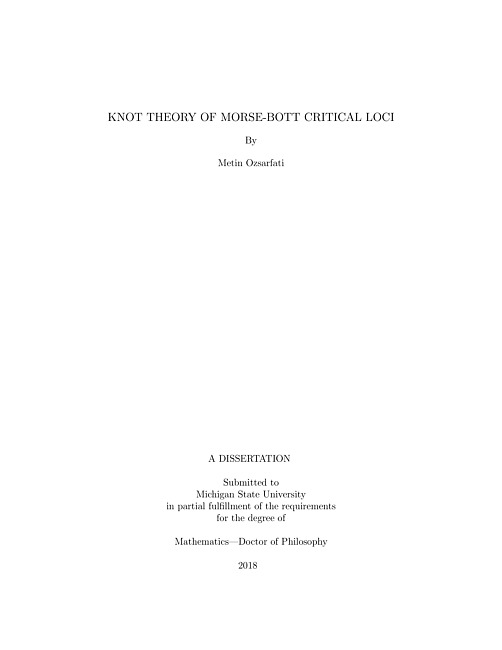 KNOT THEORY OF MORSE-BOTT CRITICAL LOCI

By

Metin Ozsarfati

A DISSERTATION

Submitted to
Michigan State University
in partial fulfillment of the requirements
for the degree of

Mathematics—Doctor of Philosophy

2018